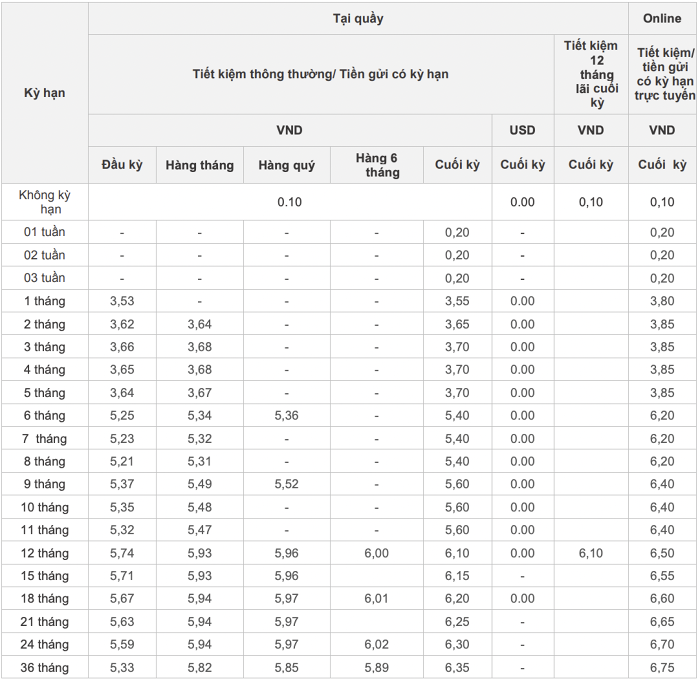 | Kỳ hạn | Tại quầy | | | | | | | Online |
|---|---|---|---|---|---|---|---|---|
| | Tiết kiệm thông thường/ Tiền gửi có kỳ hạn | | | | | | Tiết kiệm 12 tháng lãi cuối kỳ | Tiết kiệm/ tiền gửi có kỳ hạn trực tuyến |
| | VND | | | | | USD | VND | VND |
| | Đầu kỳ | Hàng tháng | Hàng quý | Hàng 6 tháng | Cuối kỳ | Cuối kỳ | Cuối kỳ | Cuối kỳ |
| Không kỳ hạn | 0.10 | | | | | 0.00 | 0,10 | 0,10 |
| 01 tuần | - | - | - | - | 0,20 | - | | 0,20 |
| 02 tuần | - | - | - | - | 0,20 | - | | 0,20 |
| 03 tuần | - | - | - | - | 0,20 | - | | 0,20 |
| 1 tháng | 3,53 | - | - | - | 3,55 | 0.00 | | 3,80 |
| 2 tháng | 3,62 | 3,64 | - | - | 3,65 | 0.00 | | 3,85 |
| 3 tháng | 3,66 | 3,68 | - | - | 3,70 | 0.00 | | 3,85 |
| 4 tháng | 3,65 | 3,68 | - | - | 3,70 | 0.00 | | 3,85 |
| 5 tháng | 3,64 | 3,67 | - | - | 3,70 | 0.00 | | 3,85 |
| 6 tháng | 5,25 | 5,34 | 5,36 | - | 5,40 | 0.00 | | 6,20 |
| 7 tháng | 5,23 | 5,32 | - | - | 5,40 | 0.00 | | 6,20 |
| 8 tháng | 5,21 | 5,31 | - | - | 5,40 | 0.00 | | 6,20 |
| 9 tháng | 5,37 | 5,49 | 5,52 | - | 5,60 | 0.00 | | 6,40 |
| 10 tháng | 5,35 | 5,48 | - | - | 5,60 | 0.00 | | 6,40 |
| 11 tháng | 5,32 | 5,47 | - | - | 5,60 | 0.00 | | 6,40 |
| 12 tháng | 5,74 | 5,93 | 5,96 | 6,00 | 6,10 | 0.00 | 6,10 | 6,50 |
| 15 tháng | 5,71 | 5,93 | 5,96 | | 6,15 | - | | 6,55 |
| 18 tháng | 5,67 | 5,94 | 5,97 | 6,01 | 6,20 | 0.00 | | 6,60 |
| 21 tháng | 5,63 | 5,94 | 5,97 | | 6,25 | - | | 6,65 |
| 24 tháng | 5,59 | 5,94 | 5,97 | 6,02 | 6,30 | - | | 6,70 |
| 36 tháng | 5,33 | 5,82 | 5,85 | 5,89 | 6,35 | - | | 6,75 |